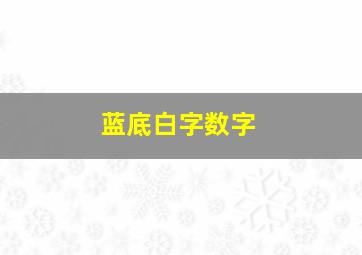 蓝底白字数字